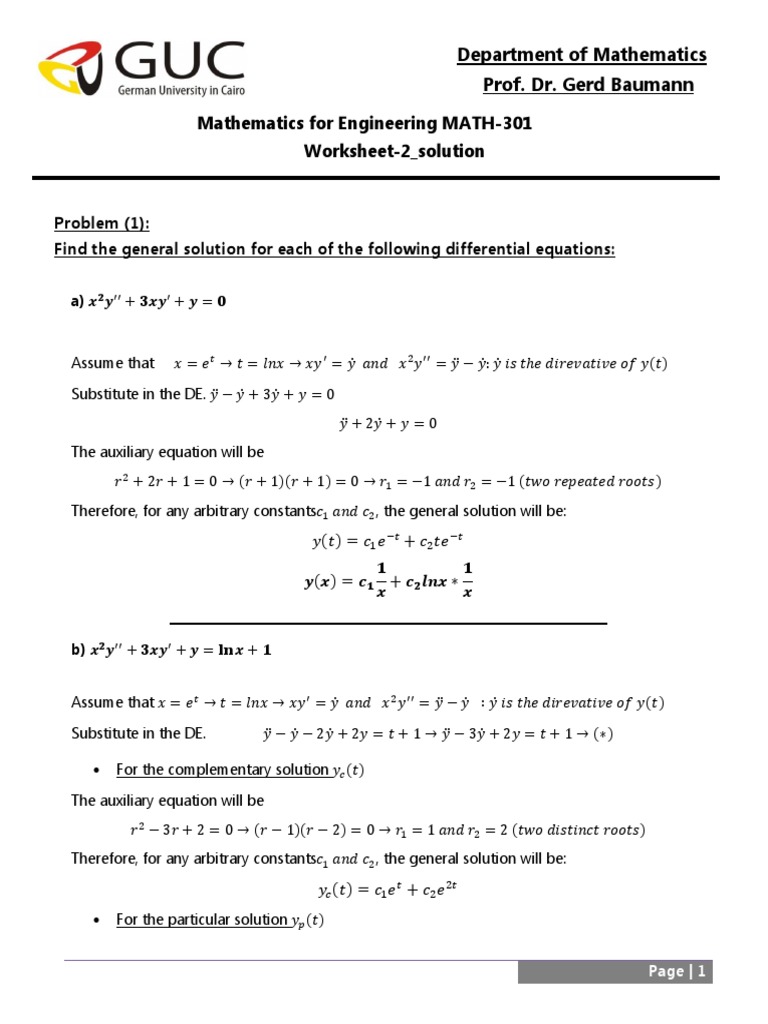 GUC
German University in Cairo

Department of Mathematics
Prof. Dr. Gerd Baumann

Mathematics for Engineering MATH-301
Worksheet-2_solution

Problem (1):
Find the general solution for each of the following differential equations:

a) $x^2y'' + 3xy' + y = 0$

Assume that $x = e^t \rightarrow t = lnx \rightarrow xy' = \dot{y}$ and $x^2y'' = \ddot{y} - \dot{y}$: $\dot{y}$ is the direvative of $y(t)$

Substitute in the DE. $\ddot{y} - \dot{y} + 3\dot{y} + y = 0$

$\ddot{y} + 2\dot{y} + y = 0$

The auxiliary equation will be

$r^2 + 2r + 1 = 0 \rightarrow (r+1)(r+1) = 0 \rightarrow r_1 = -1$ and $r_2 = -1$ (two repeated roots)

Therefore, for any arbitrary constants$c_1$ and $c_2$, the general solution will be:

$y(t) = c_1e^{-t} + c_2te^{-t}$

$y(x) = c_1\frac{1}{x} + c_2lnx * \frac{1}{x}$

b) $x^2y'' + 3xy' + y = \ln x + 1$

Assume that $x = e^t \rightarrow t = lnx \rightarrow xy' = \dot{y}$ and $x^2y'' = \ddot{y} - \dot{y}$ : $\dot{y}$ is the direvative of $y(t)$

Substitute in the DE. $\ddot{y} - \dot{y} - 2\dot{y} + 2y = t + 1 \rightarrow \ddot{y} - 3\dot{y} + 2y = t + 1 \rightarrow (*)$

• For the complementary solution $y_c(t)$

The auxiliary equation will be

$r^2 - 3r + 2 = 0 \rightarrow (r-1)(r-2) = 0 \rightarrow r_1 = 1$ and $r_2 = 2$ (two distinct roots)

Therefore, for any arbitrary constants$c_1$ and $c_2$, the general solution will be:

$y_c(t) = c_1e^t + c_2e^{2t}$

• For the particular solution $y_p(t)$

Page | 1